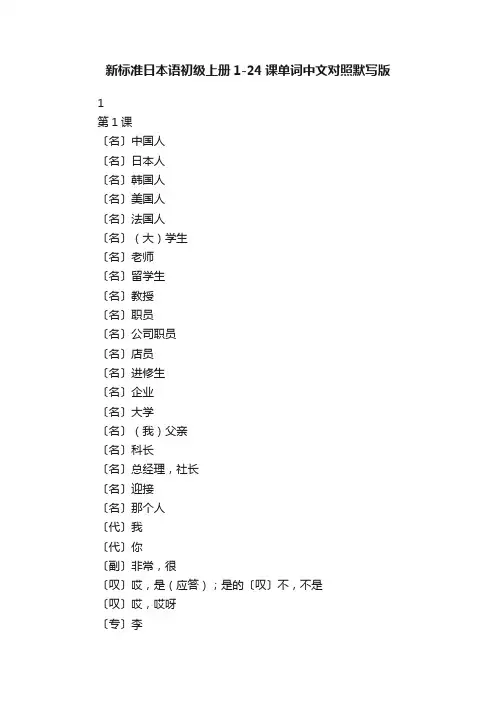 新标准日本语初级上册 1-24 课单词中文对照默写版

1

第 1 课

〔名〕中国人

〔名〕日本人

〔名〕韩国人

〔名〕美国人

〔名〕法国人

〔名〕（大）学生

〔名〕老师

〔名〕留学生

〔名〕教授

〔名〕职员

〔名〕公司职员

〔名〕店员

〔名〕进修生

〔名〕企业

〔名〕大学

〔名〕（我）父亲

〔名〕科长

〔名〕总经理，社长

〔名〕迎接

〔名〕那个人

〔代〕我

〔代〕你

〔副〕非常，很

〔叹〕哎，是（应答）；是的〔叹〕不，不是

〔叹〕哎，哎呀

〔专〕李